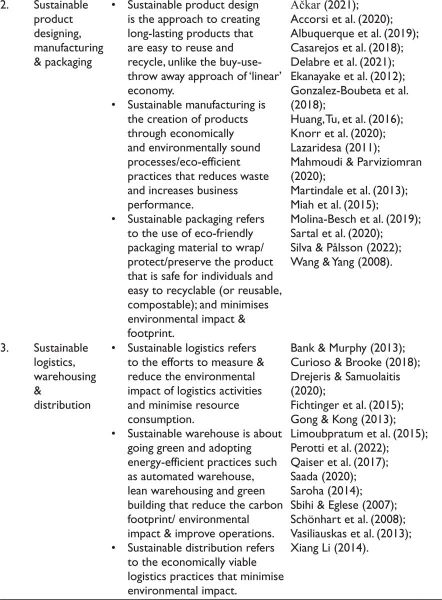 | 2. | Sustainable product designing, manufacturing & packaging | • Sustainable product design is the approach to creating long-lasting products that are easy to reuse and recycle, unlike the buy-use-throw away approach of 'linear' economy. • Sustainable manufacturing is the creation of products through economically and environmentally sound processes/eco-efficient practices that reduces waste and increases business performance. • Sustainable packaging refers to the use of eco-friendly packaging material to wrap/protect/preserve the product that is safe for individuals and easy to recyclable (or reusable, compostable); and minimises environmental impact & footprint. | Ačkar (2021); Accorsi et al. (2020); Albuquerque et al. (2019); Casarejos et al. (2018); Delabre et al. (2021); Ekanayake et al. (2012); Gonzalez-Boubeta et al. (2018); Huang, Tu, et al. (2016); Knorr et al. (2020); Lazaridesa (2011); Mahmoudi & Parviziomran (2020); Martindale et al. (2013); Miah et al. (2015); Molina-Besch et al. (2019); Sartal et al. (2020); Silva & Pålsson (2022); Wang & Yang (2008). |
|---|---|---|---|
| 3. | Sustainable logistics, warehousing & distribution | • Sustainable logistics refers to the efforts to measure & reduce the environmental impact of logistics activities and minimise resource consumption. • Sustainable warehouse is about going green and adopting energy-efficient practices such as automated warehouse, lean warehousing and green building that reduce the carbon footprint/ environmental impact & improve operations. • Sustainable distribution refers to the economically viable logistics practices that minimise environmental impact. | Bank & Murphy (2013); Curioso & Brooke (2018); Drejeris & Samuolaitis (2020); Fichtinger et al. (2015); Gong & Kong (2013); Limoubpratum et al. (2015); Perotti et al. (2022); Qaiser et al. (2017); Saada (2020); Saroha (2014); Sbihi & Eglese (2007); Schönhart et al. (2008); Vasiliauskas et al. (2013); Xiang Li (2014). |